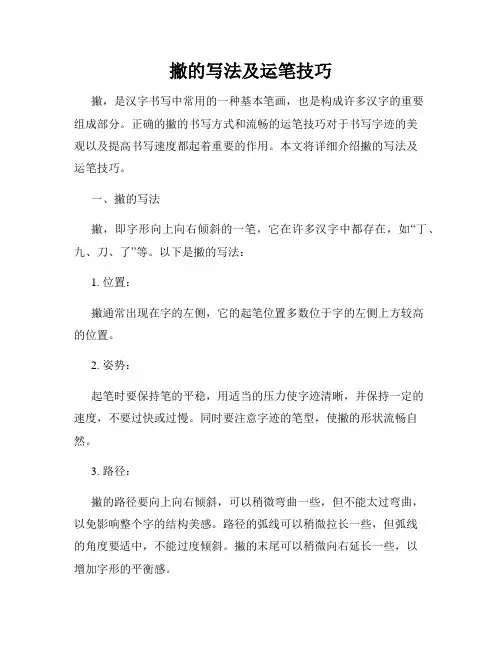 撇的写法及运笔技巧

撇，是汉字书写中常用的一种基本笔画，也是构成许多汉字的重要组成部分。正确的撇的书写方式和流畅的运笔技巧对于书写字迹的美观以及提高书写速度都起着重要的作用。本文将详细介绍撇的写法及运笔技巧。

一、撇的写法

撇，即字形向上向右倾斜的一笔，它在许多汉字中都存在，如“丁、九、刀、了”等。以下是撇的写法：

1. 位置：

撇通常出现在字的左侧，它的起笔位置多数位于字的左侧上方较高的位置。

2. 姿势：

起笔时要保持笔的平稳，用适当的压力使字迹清晰，并保持一定的速度，不要过快或过慢。同时要注意字迹的笔型，使撇的形状流畅自然。

3. 路径：

撇的路径要向上向右倾斜，可以稍微弯曲一些，但不能太过弯曲，以免影响整个字的结构美感。路径的弧线可以稍微拉长一些，但弧线的角度要适中，不能过度倾斜。撇的末尾可以稍微向右延长一些，以增加字形的平衡感。